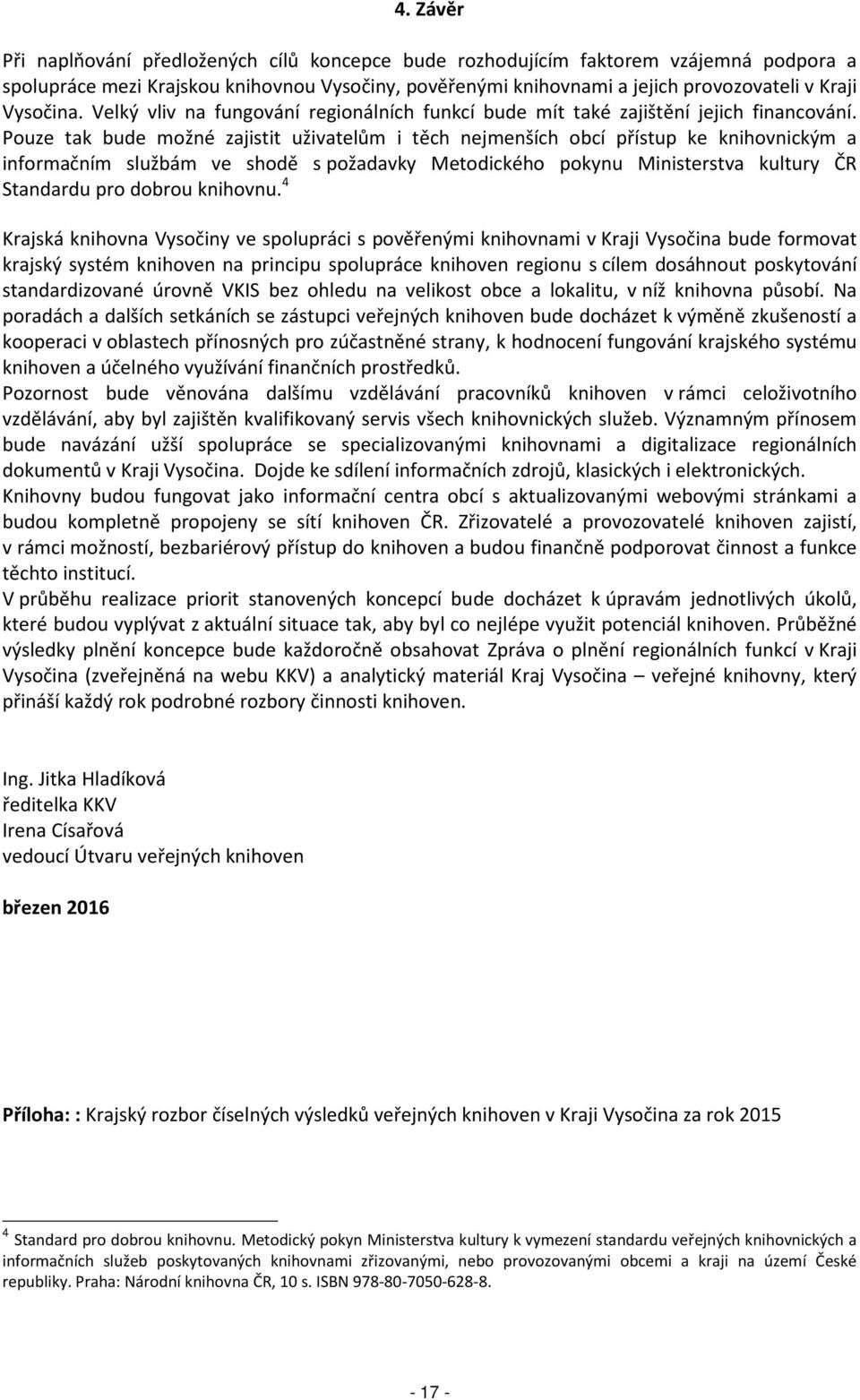 4. Závěr

Při naplňování předložených cílů koncepce bude rozhodujícím faktorem vzájemná podpora a spolupráce mezi Krajskou knihovnou Vysočiny, pověřenými knihovnami a jejich provozovateli v Kraji Vysočina. Velký vliv na fungování regionálních funkcí bude mít také zajištění jejich financování. Pouze tak bude možné zajistit uživatelům i těch nejmenších obcí přístup ke knihovnickým a informačním službám ve shodě s požadavky Metodického pokynu Ministerstva kultury ČR Standardu pro dobrou knihovnu.$^4$

Krajská knihovna Vysočiny ve spolupráci s pověřenými knihovnami v Kraji Vysočina bude formovat krajský systém knihoven na principu spolupráce knihoven regionu s cílem dosáhnout poskytování standardizované úrovně VKIS bez ohledu na velikost obce a lokalitu, v níž knihovna působí. Na poradách a dalších setkáních se zástupci veřejných knihoven bude docházet k výměně zkušeností a kooperaci v oblastech přínosných pro zúčastněné strany, k hodnocení fungování krajského systému knihoven a účelného využívání finančních prostředků.
Pozornost bude věnována dalšímu vzdělávání pracovníků knihoven v rámci celoživotního vzdělávání, aby byl zajištěn kvalifikovaný servis všech knihovnických služeb. Významným přínosem bude navázání užší spolupráce se specializovanými knihovnami a digitalizace regionálních dokumentů v Kraji Vysočina. Dojde ke sdílení informačních zdrojů, klasických i elektronických.
Knihovny budou fungovat jako informační centra obcí s aktualizovanými webovými stránkami a budou kompletně propojeny se sítí knihoven ČR. Zřizovatelé a provozovatelé knihoven zajistí, v rámci možností, bezbariérový přístup do knihoven a budou finančně podporovat činnost a funkce těchto institucí.
V průběhu realizace priorit stanovených koncepcí bude docházet k úpravám jednotlivých úkolů, které budou vyplývat z aktuální situace tak, aby byl co nejlépe využit potenciál knihoven. Průběžné výsledky plnění koncepce bude každoročně obsahovat Zpráva o plnění regionálních funkcí v Kraji Vysočina (zveřejněná na webu KKV) a analytický materiál Kraj Vysočina – veřejné knihovny, který přináší každý rok podrobné rozbory činnosti knihoven.

Ing. Jitka Hladíková
ředitelka KKV
Irena Císařová
vedoucí Útvaru veřejných knihoven

březen 2016

Příloha: : Krajský rozbor číselných výsledků veřejných knihoven v Kraji Vysočina za rok 2015

$^4$ Standard pro dobrou knihovnu. Metodický pokyn Ministerstva kultury k vymezení standardu veřejných knihovnických a informačních služeb poskytovaných knihovnami zřizovanými, nebo provozovanými obcemi a kraji na území České republiky. Praha: Národní knihovna ČR, 10 s. ISBN 978-80-7050-628-8.

- 17 -